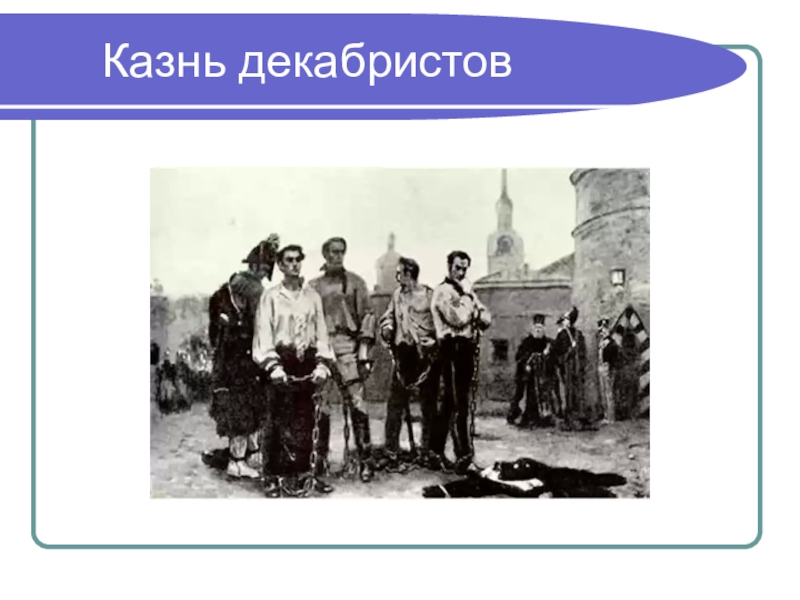 Казнь декабристов